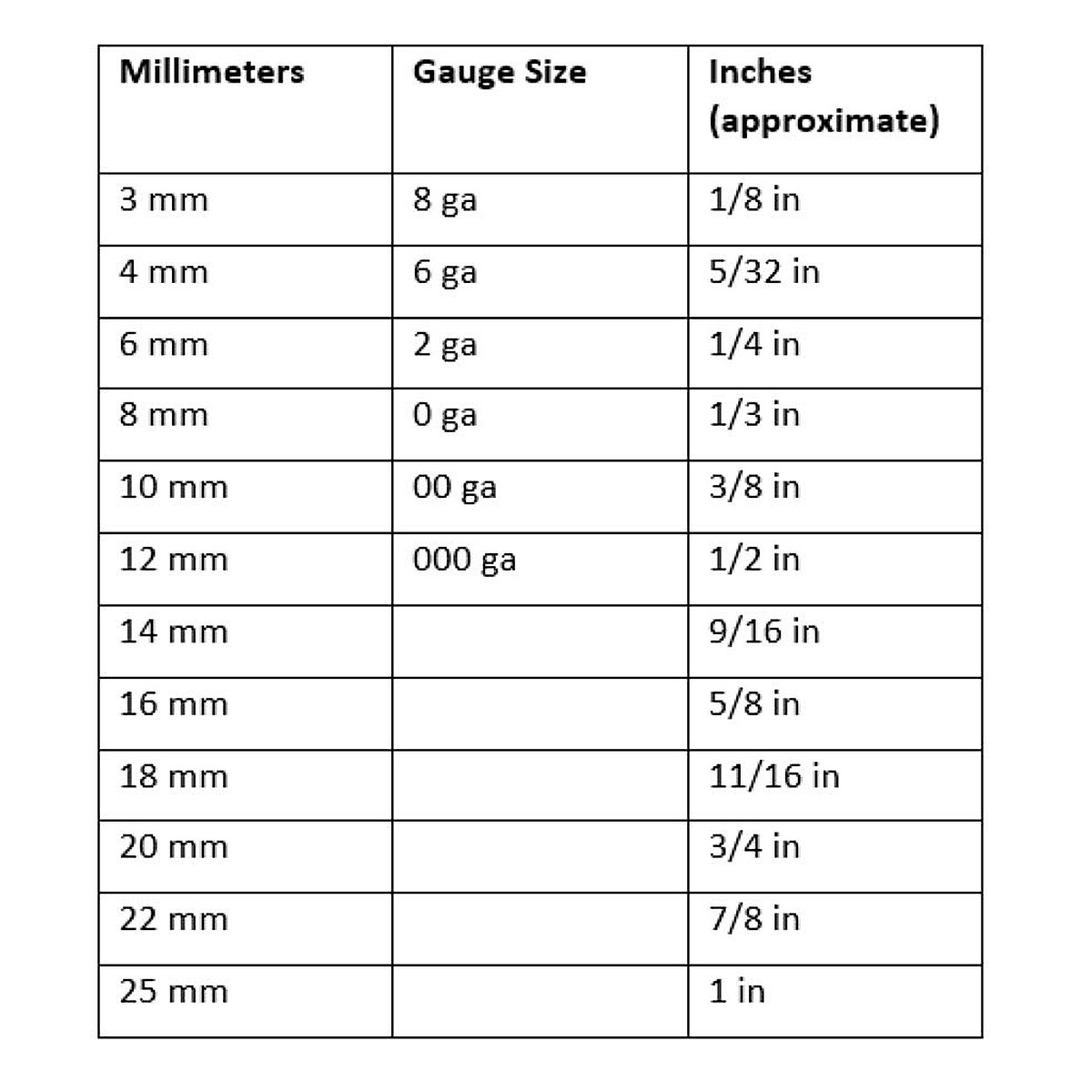 | Millimeters | Gauge Size | Inches (approximate) |
|---|---|---|
| 3 mm | 8 ga | 1/8 in |
| 4 mm | 6 ga | 5/32 in |
| 6 mm | 2 ga | 1/4 in |
| 8 mm | 0 ga | 1/3 in |
| 10 mm | 00 ga | 3/8 in |
| 12 mm | 000 ga | 1/2 in |
| 14 mm | | 9/16 in |
| 16 mm | | 5/8 in |
| 18 mm | | 11/16 in |
| 20 mm | | 3/4 in |
| 22 mm | | 7/8 in |
| 25 mm | | 1 in |